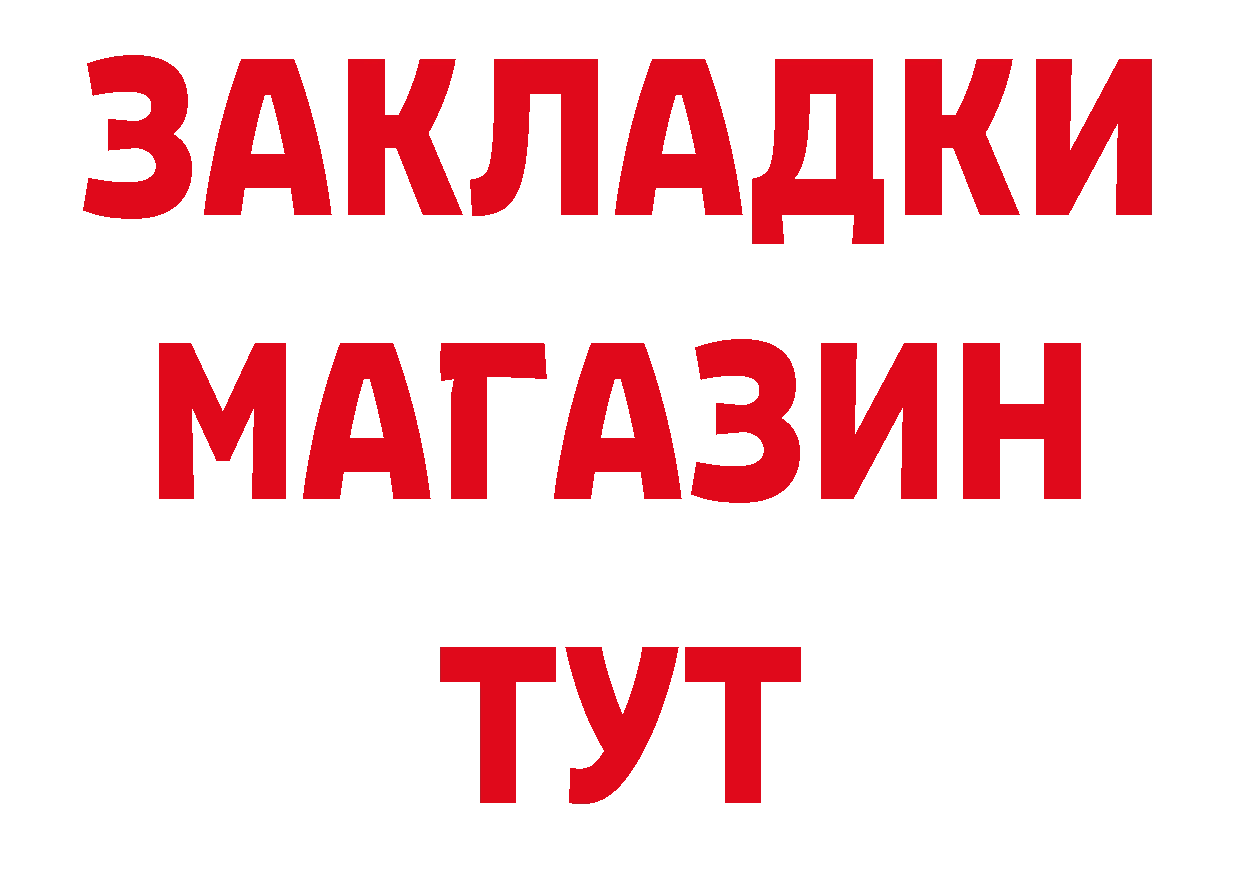 ЗАКЛАДКИ
МАГАЗИН
ТУТ